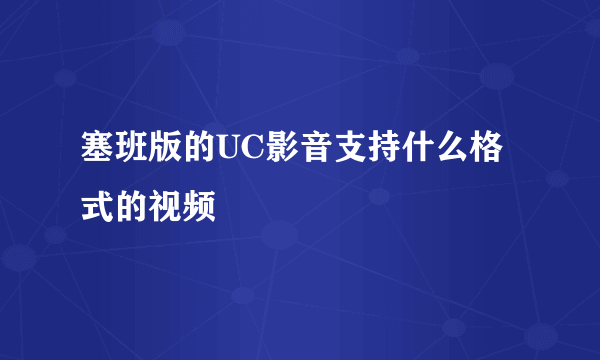 塞班版的UC影音支持什么格式的视频